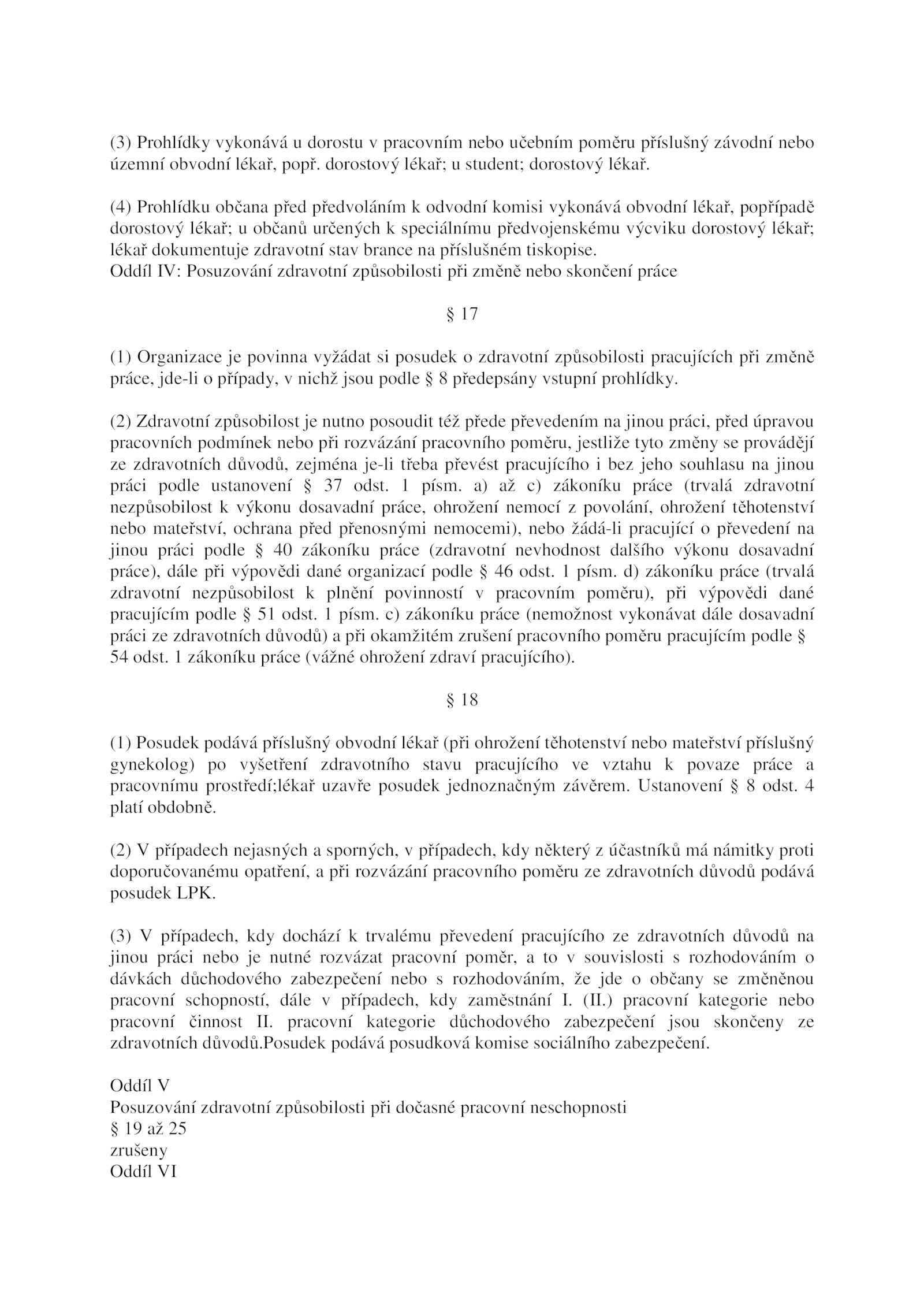 (3) Prohlídky vykonává u dorostu v pracovním nebo učebním poměru příslušný závodní nebo územní obvodní lékař, popř. dorostový lékař; u student; dorostový lékař.

(4) Prohlídku občana před předvoláním k odvodní komisi vykonává obvodní lékař, popřípadě dorostový lékař; u občanů určených k speciálnímu předvojenskému výcviku dorostový lékař; lékař dokumentuje zdravotní stav brance na příslušném tiskopise.
Oddíl IV: Posuzování zdravotní způsobilosti při změně nebo skončení práce

§ 17

(1) Organizace je povinna vyžádat si posudek o zdravotní způsobilosti pracujících při změně práce, jde-li o případy, v nichž jsou podle § 8 předepsány vstupní prohlídky.

(2) Zdravotní způsobilost je nutno posoudit též přede převedením na jinou práci, před úpravou pracovních podmínek nebo při rozvázání pracovního poměru, jestliže tyto změny se provádějí ze zdravotních důvodů, zejména je-li třeba převést pracujícího i bez jeho souhlasu na jinou práci podle ustanovení § 37 odst. 1 písm. a) až c) zákoníku práce (trvalá zdravotní nezpůsobilost k výkonu dosavadní práce, ohrožení nemocí z povolání, ohrožení těhotenství nebo mateřství, ochrana před přenosnými nemocemi), nebo žádá-li pracující o převedení na jinou práci podle § 40 zákoníku práce (zdravotní nevhodnost dalšího výkonu dosavadní práce), dále při výpovědi dané organizací podle § 46 odst. 1 písm. d) zákoníku práce (trvalá zdravotní nezpůsobilost k plnění povinností v pracovním poměru), při výpovědi dané pracujícím podle § 51 odst. 1 písm. c) zákoníku práce (nemožnost vykonávat dále dosavadní práci ze zdravotních důvodů) a při okamžitém zrušení pracovního poměru pracujícím podle § 54 odst. 1 zákoníku práce (vážné ohrožení zdraví pracujícího).

§ 18

(1) Posudek podává příslušný obvodní lékař (při ohrožení těhotenství nebo mateřství příslušný gynekolog) po vyšetření zdravotního stavu pracujícího ve vztahu k povaze práce a pracovnímu prostředí;lékař uzavře posudek jednoznačným závěrem. Ustanovení § 8 odst. 4 platí obdobně.

(2) V případech nejasných a sporných, v případech, kdy některý z účastníků má námitky proti doporučovanému opatření, a při rozvázání pracovního poměru ze zdravotních důvodů podává posudek LPK.

(3) V případech, kdy dochází k trvalému převedení pracujícího ze zdravotních důvodů na jinou práci nebo je nutné rozvázat pracovní poměr, a to v souvislosti s rozhodováním o dávkách důchodového zabezpečení nebo s rozhodováním, že jde o občany se změněnou pracovní schopností, dále v případech, kdy zaměstnání I. (II.) pracovní kategorie nebo pracovní činnost II. pracovní kategorie důchodového zabezpečení jsou skončeny ze zdravotních důvodů.Posudek podává posudková komise sociálního zabezpečení.

Oddíl V
Posuzování zdravotní způsobilosti při dočasné pracovní neschopnosti
§ 19 až 25
zrušeny
Oddíl VI